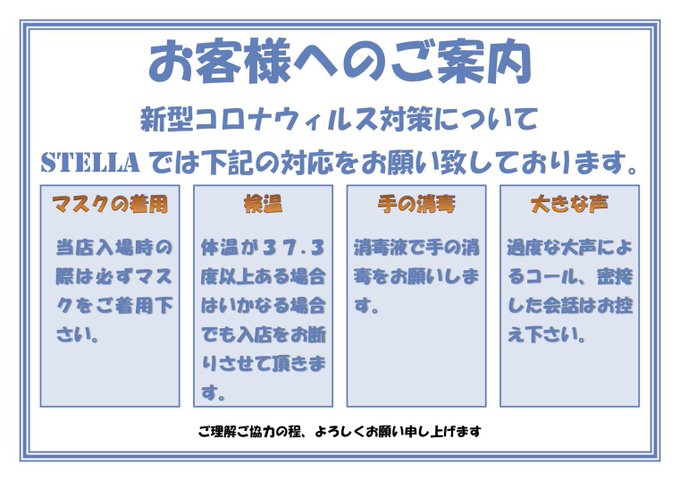 お客様へのご案内

新型コロナウィルス対策について

STELLAでは下記の対応をお願い致しております。

マスクの着用

当店入場時の際は必ずマスクをご着用下さい。

検温

体温が37.3度以上ある場合はいかなる場合でも入店をお断りさせて頂きます。

手の消毒

消毒液で手の消毒をお願いします。

大きな声

過度な大声によるコール、密接した会話はお控え下さい。

ご理解ご協力の程、よろしくお願い申し上げます